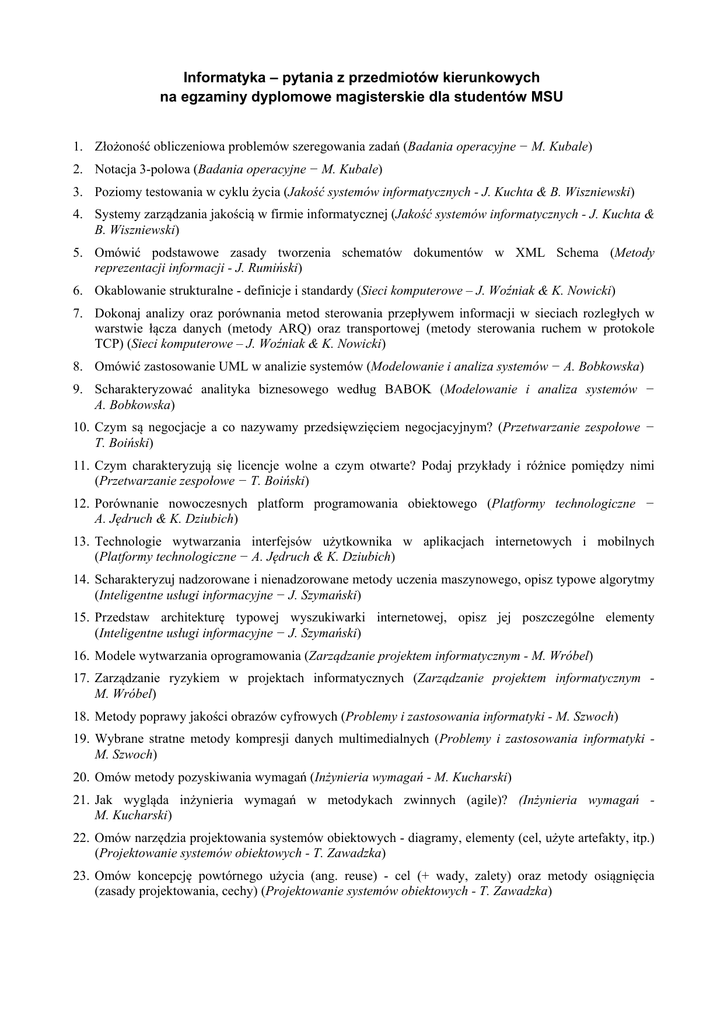 Informatyka – pytania z przedmiotów kierunkowych
na egzaminy dyplomowe magisterskie dla studentów MSU

1. Złożoność obliczeniowa problemów szeregowania zadań (Badania operacyjne − M. Kubale)
2. Notacja 3-polowa (Badania operacyjne − M. Kubale)
3. Poziomy testowania w cyklu życia (Jakość systemów informatycznych - J. Kuchta & B. Wiszniewski)
4. Systemy zarządzania jakością w firmie informatycznej (Jakość systemów informatycznych - J. Kuchta & B. Wiszniewski)
5. Omówić podstawowe zasady tworzenia schematów dokumentów w XML Schema (Metody reprezentacji informacji - J. Rumiński)
6. Okablowanie strukturalne - definicje i standardy (Sieci komputerowe – J. Woźniak & K. Nowicki)
7. Dokonaj analizy oraz porównania metod sterowania przepływem informacji w sieciach rozległych w warstwie łącza danych (metody ARQ) oraz transportowej (metody sterowania ruchem w protokole TCP) (Sieci komputerowe – J. Woźniak & K. Nowicki)
8. Omówić zastosowanie UML w analizie systemów (Modelowanie i analiza systemów − A. Bobkowska)
9. Scharakteryzować analityka biznesowego według BABOK (Modelowanie i analiza systemów − A. Bobkowska)
10. Czym są negocjacje a co nazywamy przedsięwzięciem negocjacyjnym? (Przetwarzanie zespołowe − T. Boiński)
11. Czym charakteryzują się licencje wolne a czym otwarte? Podaj przykłady i różnice pomiędzy nimi (Przetwarzanie zespołowe − T. Boiński)
12. Porównanie nowoczesnych platform programowania obiektowego (Platformy technologiczne − A. Jędruch & K. Dziubich)
13. Technologie wytwarzania interfejsów użytkownika w aplikacjach internetowych i mobilnych (Platformy technologiczne − A. Jędruch & K. Dziubich)
14. Scharakteryzuj nadzorowane i nienadzorowane metody uczenia maszynowego, opisz typowe algorytmy (Inteligentne usługi informacyjne − J. Szymański)
15. Przedstaw architekturę typowej wyszukiwarki internetowej, opisz jej poszczególne elementy (Inteligentne usługi informacyjne − J. Szymański)
16. Modele wytwarzania oprogramowania (Zarządzanie projektem informatycznym - M. Wróbel)
17. Zarządzanie ryzykiem w projektach informatycznych (Zarządzanie projektem informatycznym - M. Wróbel)
18. Metody poprawy jakości obrazów cyfrowych (Problemy i zastosowania informatyki - M. Szwoch)
19. Wybrane stratne metody kompresji danych multimedialnych (Problemy i zastosowania informatyki - M. Szwoch)
20. Omów metody pozyskiwania wymagań (Inżynieria wymagań - M. Kucharski)
21. Jak wygląda inżynieria wymagań w metodykach zwinnych (agile)? (Inżynieria wymagań - M. Kucharski)
22. Omów narzędzia projektowania systemów obiektowych - diagramy, elementy (cel, użyte artefakty, itp.) (Projektowanie systemów obiektowych - T. Zawadzka)
23. Omów koncepcję powtórnego użycia (ang. reuse) - cel (+ wady, zalety) oraz metody osiągnięcia (zasady projektowania, cechy) (Projektowanie systemów obiektowych - T. Zawadzka)